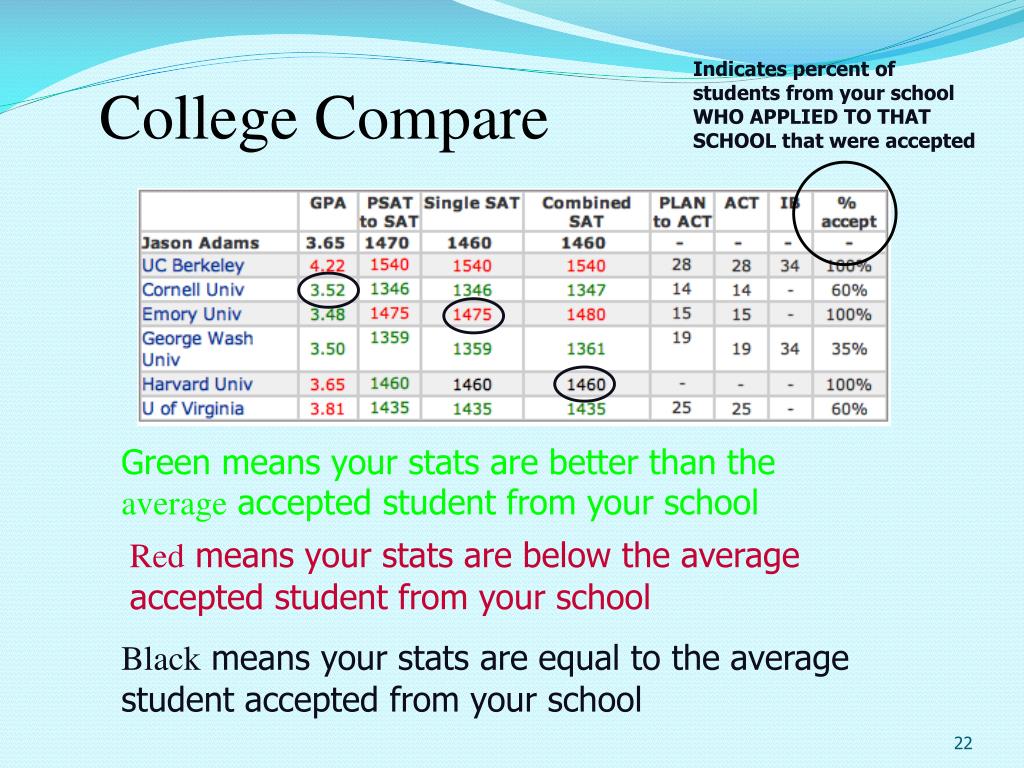 College Compare

Indicates percent of students from your school WHO APPLIED TO THAT SCHOOL that were accepted

| | GPA | PSAT to SAT | Single SAT | Combined SAT | PLAN to ACT | ACT | IB | % accept |
|---|---|---|---|---|---|---|---|---|
| Jason Adams | 3.65 | 1470 | 1460 | 1460 | - | - | - | - |
| UC Berkeley | 4.22 | 1540 | 1540 | 1540 | 28 | 28 | 34 | 100% |
| Cornell Univ | 3.52 | 1346 | 1346 | 1347 | 14 | 14 | - | 60% |
| Emory Univ | 3.48 | 1475 | 1475 | 1480 | 15 | 15 | - | 100% |
| George Wash Univ | 3.50 | 1359 | 1359 | 1361 | 19 | 19 | 34 | 35% |
| Harvard Univ | 3.65 | 1460 | 1460 | 1460 | - | - | - | 100% |
| U of Virginia | 3.81 | 1435 | 1435 | 1435 | 25 | 25 | - | 60% |

Green means your stats are better than the average accepted student from your school

Red means your stats are below the average accepted student from your school

Black means your stats are equal to the average student accepted from your school

22